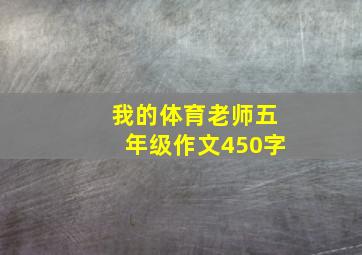 我的体育老师五年级作文450字